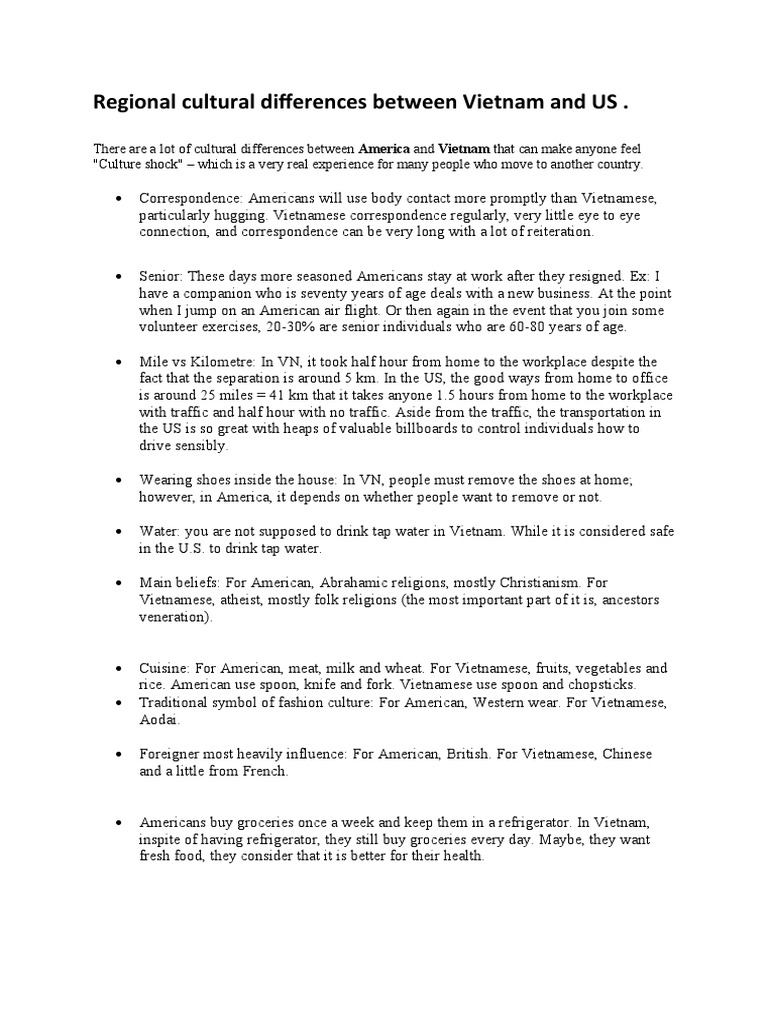 Regional cultural differences between Vietnam and US .

There are a lot of cultural differences between America and Vietnam that can make anyone feel "Culture shock" – which is a very real experience for many people who move to another country.

• Correspondence: Americans will use body contact more promptly than Vietnamese, particularly hugging. Vietnamese correspondence regularly, very little eye to eye connection, and correspondence can be very long with a lot of reiteration.

• Senior: These days more seasoned Americans stay at work after they resigned. Ex: I have a companion who is seventy years of age deals with a new business. At the point when I jump on an American air flight. Or then again in the event that you join some volunteer exercises, 20-30% are senior individuals who are 60-80 years of age.

• Mile vs Kilometre: In VN, it took half hour from home to the workplace despite the fact that the separation is around 5 km. In the US, the good ways from home to office is around 25 miles = 41 km that it takes anyone 1.5 hours from home to the workplace with traffic and half hour with no traffic. Aside from the traffic, the transportation in the US is so great with heaps of valuable billboards to control individuals how to drive sensibly.

• Wearing shoes inside the house: In VN, people must remove the shoes at home; however, in America, it depends on whether people want to remove or not.

• Water: you are not supposed to drink tap water in Vietnam. While it is considered safe in the U.S. to drink tap water.

• Main beliefs: For American, Abrahamic religions, mostly Christianism. For Vietnamese, atheist, mostly folk religions (the most important part of it is, ancestors veneration).

• Cuisine: For American, meat, milk and wheat. For Vietnamese, fruits, vegetables and rice. American use spoon, knife and fork. Vietnamese use spoon and chopsticks.
• Traditional symbol of fashion culture: For American, Western wear. For Vietnamese, Aodai.

• Foreigner most heavily influence: For American, British. For Vietnamese, Chinese and a little from French.

• Americans buy groceries once a week and keep them in a refrigerator. In Vietnam, inspite of having refrigerator, they still buy groceries every day. Maybe, they want fresh food, they consider that it is better for their health.